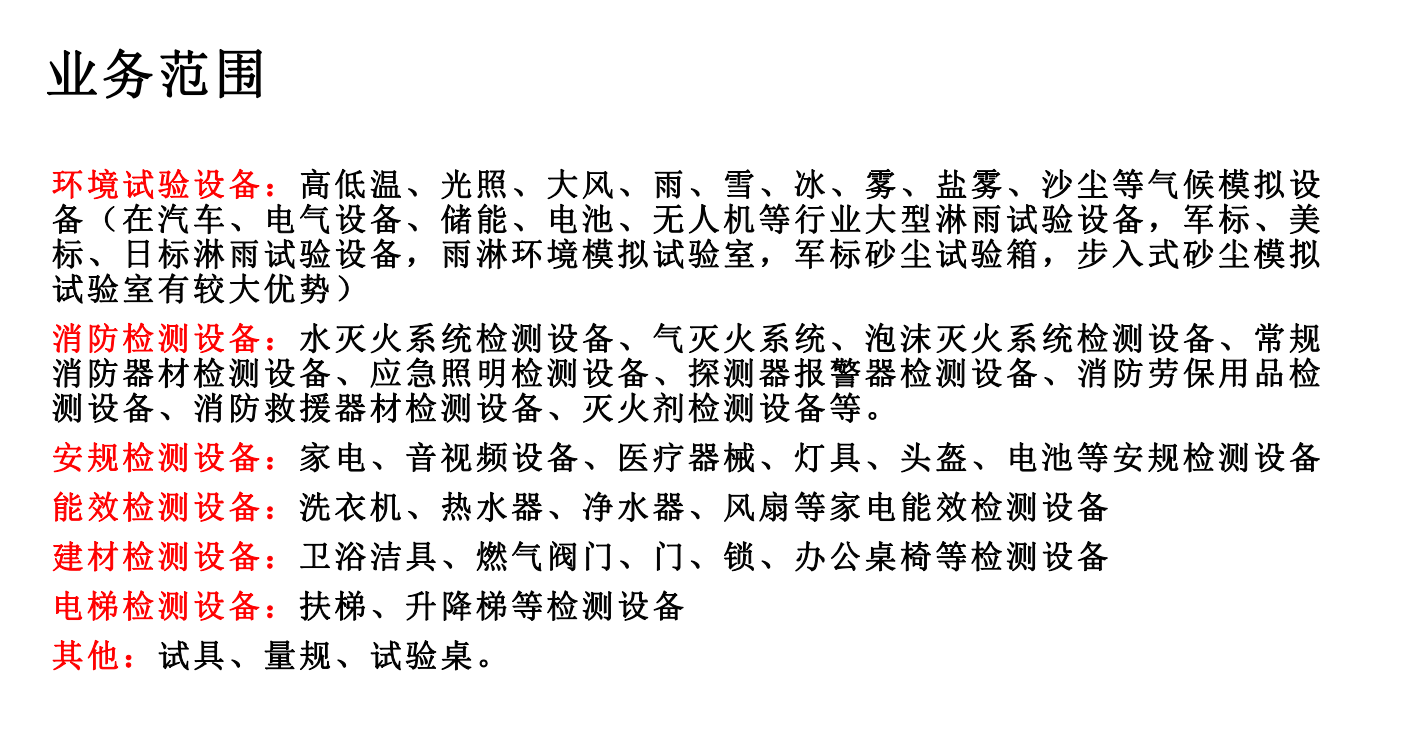 业务范围

环境试验设备：高低温、光照、大风、雨、雪、冰、雾、盐雾、沙尘等气候模拟设备（在汽车、电气设备、储能、电池、无人机等行业大型淋雨试验设备，军标、美标、日标淋雨试验设备，雨淋环境模拟试验室，军标砂尘试验箱，步入式砂尘模拟试验室有较大优势）

消防检测设备：水灭火系统检测设备、气灭火系统、泡沫灭火系统检测设备、常规消防器材检测设备、应急照明检测设备、探测器报警器检测设备、消防劳保用品检测设备、消防救援器材检测设备、灭火剂检测设备等。

安规检测设备：家电、音视频设备、医疗器械、灯具、头盔、电池等安规检测设备

能效检测设备：洗衣机、热水器、净水器、风扇等家电能效检测设备

建材检测设备：卫浴洁具、燃气阀门、门、锁、办公桌椅等检测设备

电梯检测设备：扶梯、升降梯等检测设备

其他：试具、量规、试验桌。